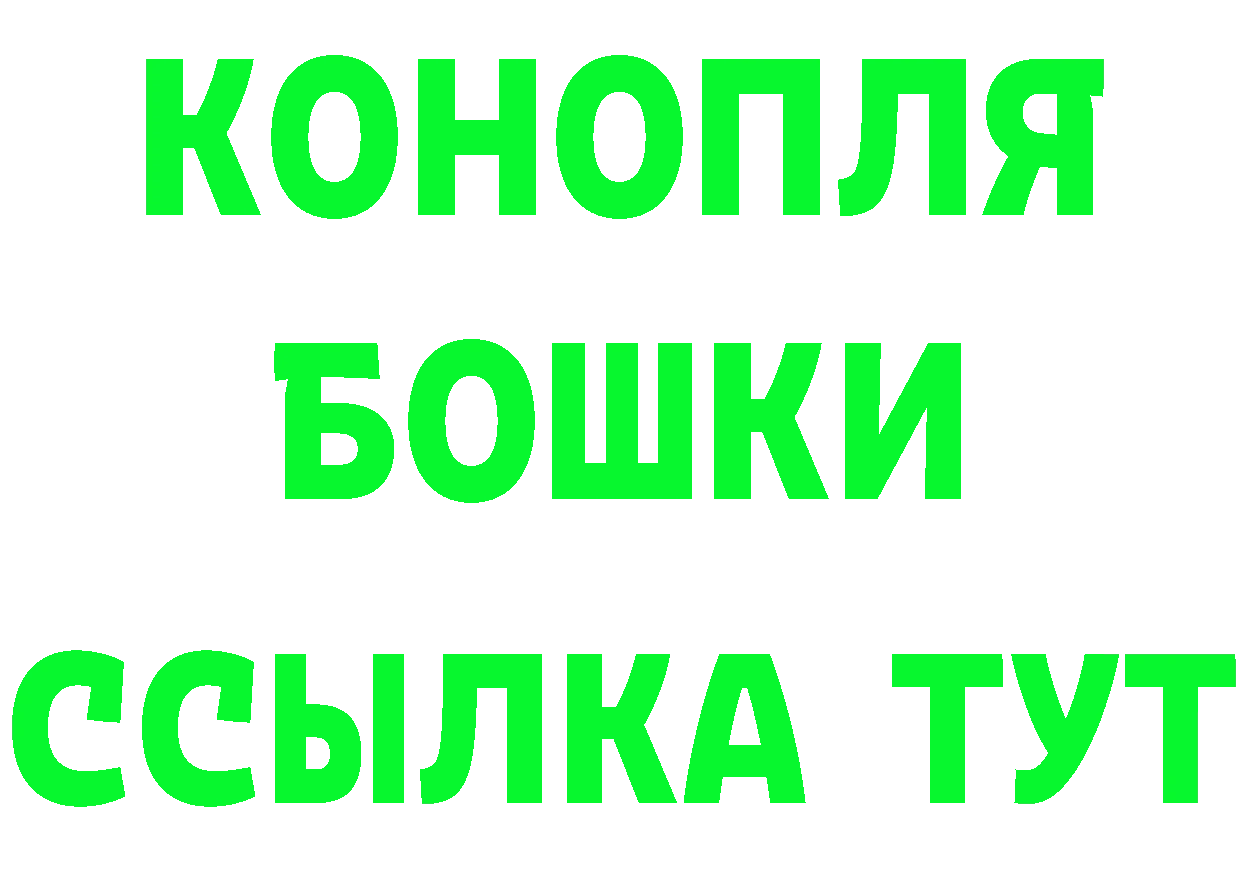 КОНОПЛЯ
БОШКИ
ССЫЛКА ТУТ